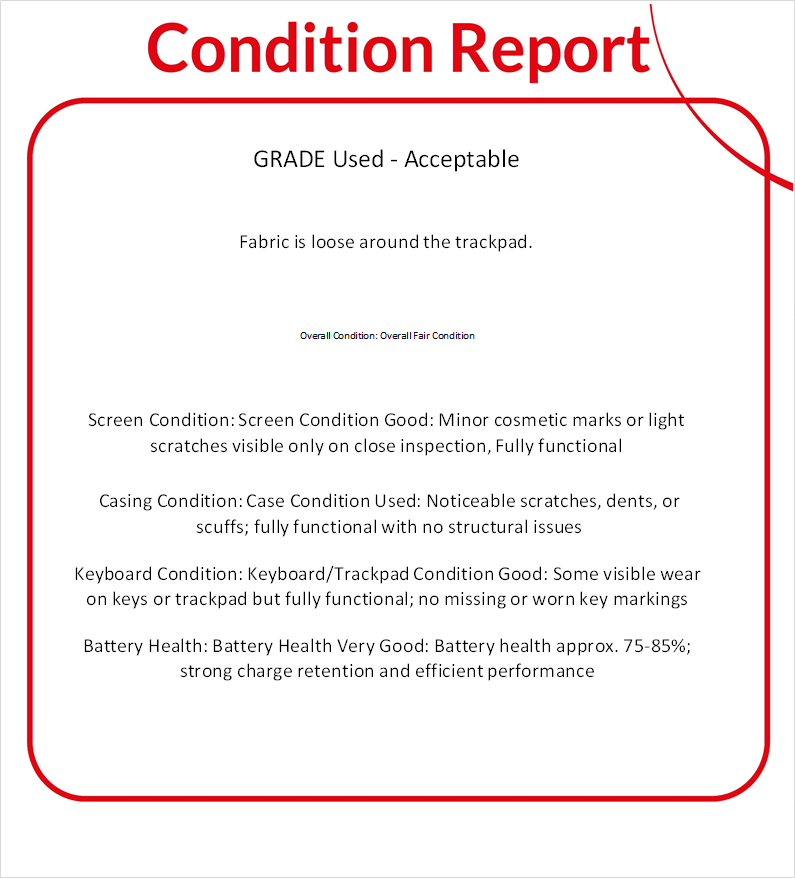 Condition Report

GRADE Used - Acceptable

Fabric is loose around the trackpad.

Overall Condition: Overall Fair Condition

Screen Condition: Screen Condition Good: Minor cosmetic marks or light scratches visible only on close inspection, Fully functional

Casing Condition: Case Condition Used: Noticeable scratches, dents, or scuffs; fully functional with no structural issues

Keyboard Condition: Keyboard/Trackpad Condition Good: Some visible wear on keys or trackpad but fully functional; no missing or worn key markings

Battery Health: Battery Health Very Good: Battery health approx. 75-85%; strong charge retention and efficient performance